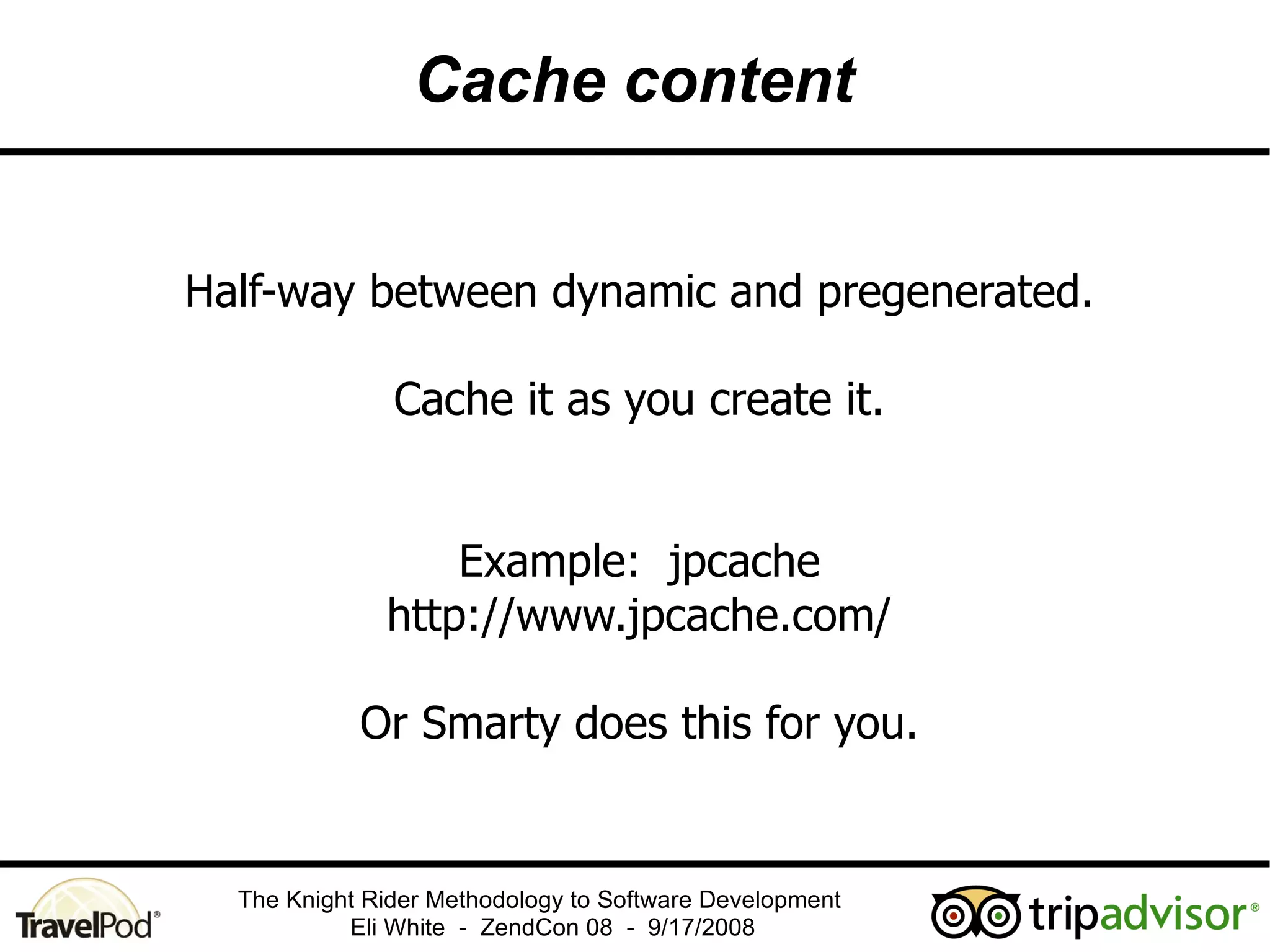 Cache content

Half-way between dynamic and pregenerated.

Cache it as you create it.

Example: jpcache
http://www.jpcache.com/

Or Smarty does this for you.

TravelPod®

The Knight Rider Methodology to Software Development
Eli White - ZendCon 08 - 9/17/2008

tripadvisor®